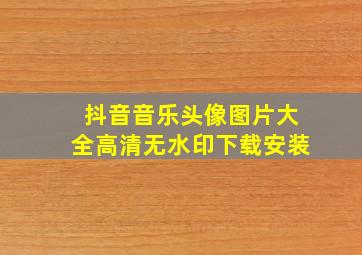 抖音音乐头像图片大全高清无水印下载安装